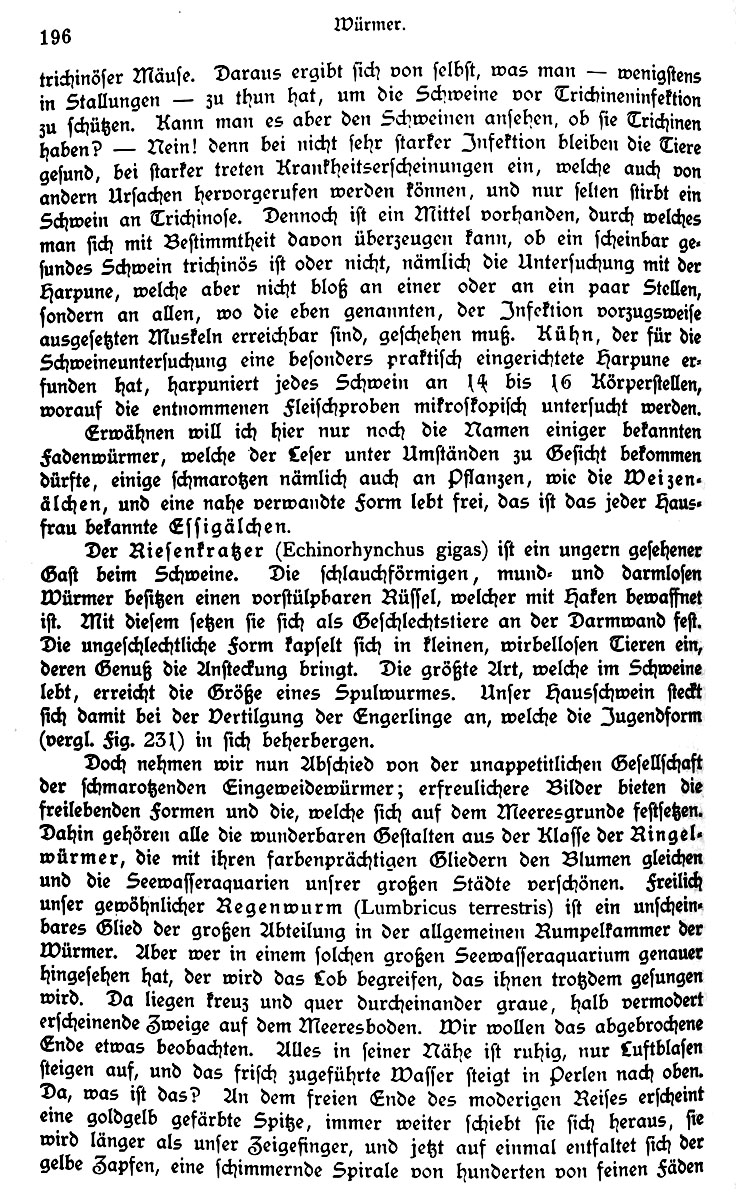 196

Würmer.

trichinöser Mäuse. Daraus ergibt sich von selbst, was man — wenigstens in Stallungen — zu thun hat, um die Schweine vor Trichineninfektion zu schützen. Kann man es aber den Schweinen ansehen, ob sie Trichinen haben? — Nein! denn bei nicht sehr starker Infektion bleiben die Tiere gesund, bei starker treten Krankheitserscheinungen ein, welche auch von andern Ursachen hervorgerufen werden können, und nur selten stirbt ein Schwein an Trichinose. Dennoch ist ein Mittel vorhanden, durch welches man sich mit Bestimmtheit davon überzeugen kann, ob ein scheinbar gesundes Schwein trichinös ist oder nicht, nämlich die Untersuchung mit der Harpune, welche aber nicht bloß an einer oder an ein paar Stellen, sondern an allen, wo die eben genannten, der Infektion vorzugsweise ausgesetzten Muskeln erreichbar sind, geschehen muß. Kühn, der für die Schweineuntersuchung eine besonders praktisch eingerichtete Harpune erfunden hat, harpuniert jedes Schwein an 14 bis 16 Körperstellen, worauf die entnommenen Fleischproben mikroskopisch untersucht werden.

Erwähnen will ich hier nur noch die Namen einiger bekannten Fadenwürmer, welche der Leser unter Umständen zu Gesicht bekommen dürfte, einige schmarotzen nämlich auch an Pflanzen, wie die Weizenälchen, und eine nahe verwandte Form lebt frei, das ist das jeder Hausfrau bekannte Essigälchen.

Der Riesenkratzer (Echinorhynchus gigas) ist ein ungern gesehener Gast beim Schweine. Die schlauchförmigen, mund- und darmlosen Würmer besitzen einen vorstülpbaren Rüssel, welcher mit Haken bewaffnet ist. Mit diesem setzen sie sich als Geschlechtstiere an der Darmwand fest. Die ungeschlechtliche Form kapselt sich in kleinen, wirbellosen Tieren ein, deren Genuß die Ansteckung bringt. Die größte Art, welche im Schweine lebt, erreicht die Größe eines Spulwurmes. Unser Hausschwein steckt sich damit bei der Vertilgung der Engerlinge an, welche die Jugendform (vergl. Fig. 231) in sich beherbergen.

Doch nehmen wir nun Abschied von der unappetitlichen Gesellschaft der schmarotzenden Eingeweidewürmer; erfreulichere Bilder bieten die freilebenden Formen und die, welche sich auf dem Meeresgrunde festsetzen. Dahin gehören alle die wunderbaren Gestalten aus der Klasse der Ringelwürmer, die mit ihren farbenprächtigen Gliedern den Blumen gleichen und die Seewasseraquarien unsrer großen Städte verschönen. Freilich unser gewöhnlicher Regenwurm (Lumbricus terrestris) ist ein unscheinbares Glied der großen Abteilung in der allgemeinen Rumpelkammer der Würmer. Aber wer in einem solchen großen Seewasseraquarium genauer hingesehen hat, der wird das Lob begreifen, das ihnen trotzdem gesungen wird. Da liegen kreuz und quer durcheinander graue, halb vermodert erscheinende Zweige auf dem Meeresboden. Wir wollen das abgebrochene Ende etwas beobachten. Alles in seiner Nähe ist ruhig, nur Luftblasen steigen auf, und das frisch zugeführte Wasser steigt in Perlen nach oben. Da, was ist das? An dem freien Ende des moderigen Reises erscheint eine goldgelb gefärbte Spitze, immer weiter schiebt sie sich heraus, sie wird länger als unser Zeigefinger, und jetzt auf einmal entfaltet sich der gelbe Zapfen, eine schimmernde Spirale von hunderten von feinen Fäden